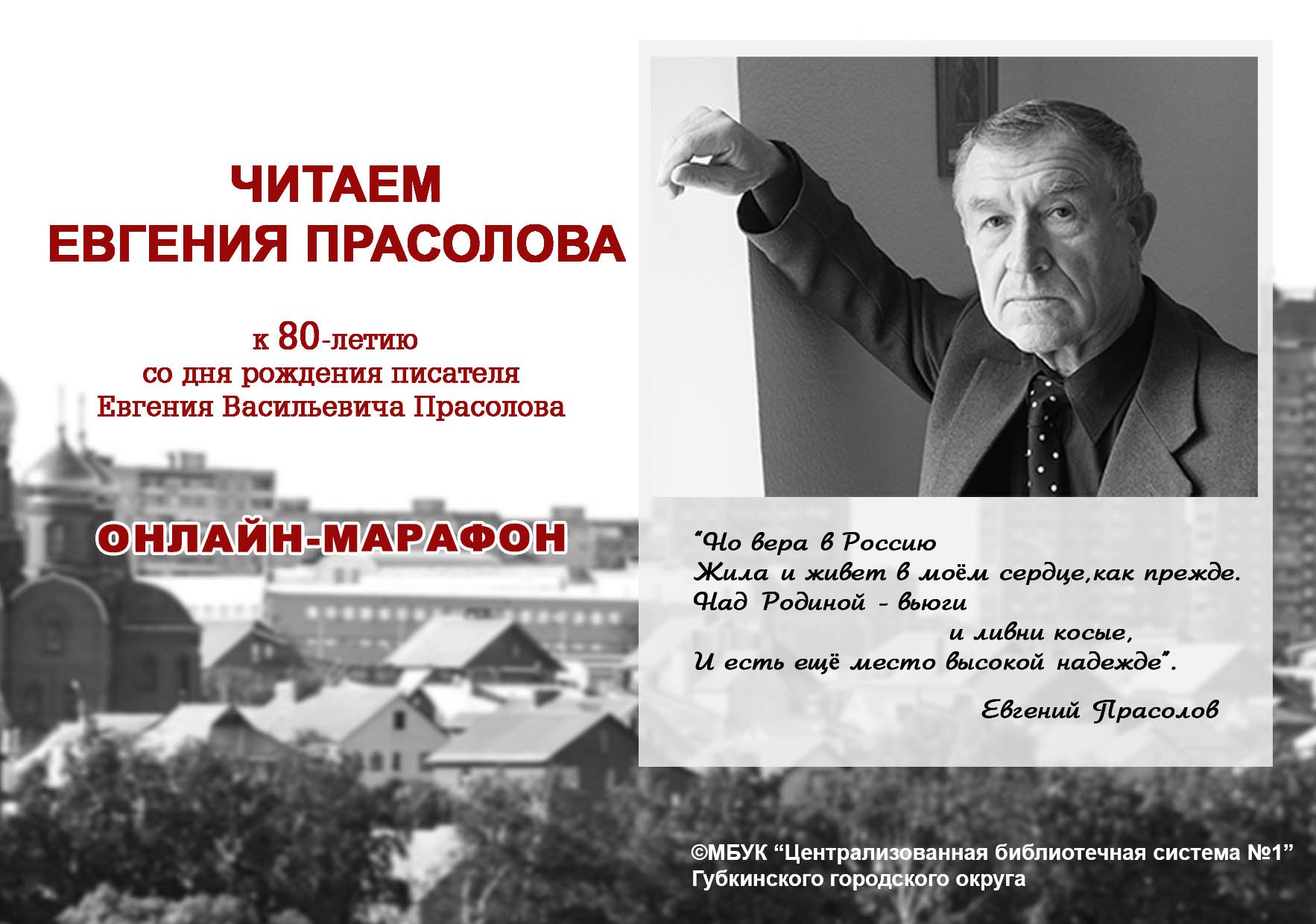 ЧИТАЕМ
ЕВГЕНИЯ ПРАСОЛОВА

к 80-летию
со дня рождения писателя
Евгения Васильевича Прасолова

ОНЛАЙН-МАРАФОН

"Но вера в Россию
Жила и живет в моём сердце,как прежде.
Над Родиной - вьюги
и ливни косые,
И есть ещё место высокой надежде".

Евгений Прасолов

©МБУК "Централизованная библиотечная система №1"
Губкинского городского округа